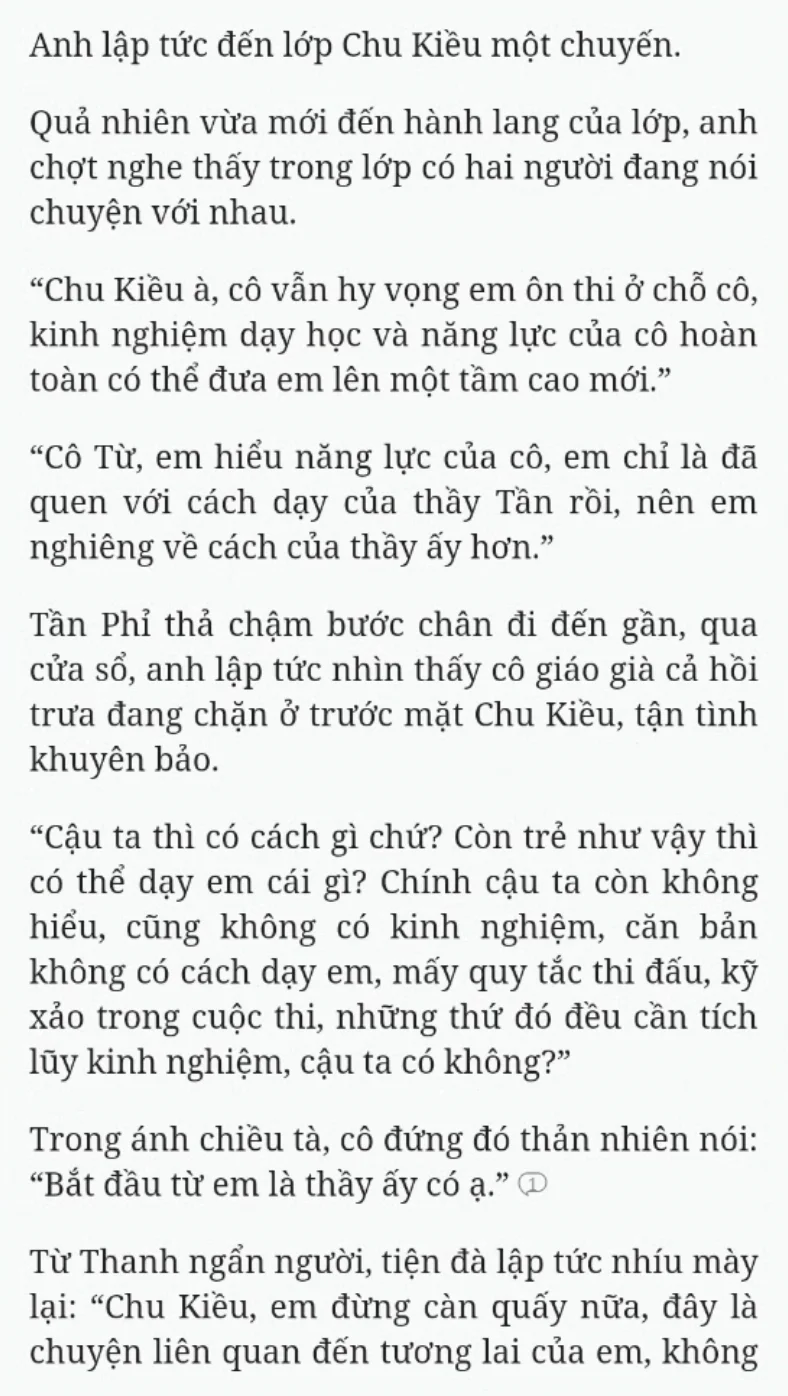 Anh lập tức đến lớp Chu Kiều một chuyến.

Quả nhiên vừa mới đến hành lang của lớp, anh chợt nghe thấy trong lớp có hai người đang nói chuyện với nhau.

“Chu Kiều à, cô vẫn hy vọng em ôn thi ở chỗ cô, kinh nghiệm dạy học và năng lực của cô hoàn toàn có thể đưa em lên một tầm cao mới.”

“Cô Từ, em hiểu năng lực của cô, em chỉ là đã quen với cách dạy của thầy Tần rồi, nên em nghiêng về cách của thầy ấy hơn.”

Tần Phỉ thả chậm bước chân đi đến gần, qua cửa sổ, anh lập tức nhìn thấy cô giáo già cả hồi trưa đang chặn ở trước mặt Chu Kiều, tận tình khuyên bảo.

“Cậu ta thì có cách gì chứ? Còn trẻ như vậy thì có thể dạy em cái gì? Chính cậu ta còn không hiểu, cũng không có kinh nghiệm, căn bản không có cách dạy em, mấy quy tắc thi đấu, kỹ xảo trong cuộc thi, những thứ đó đều cần tích lũy kinh nghiệm, cậu ta có không?”

Trong ánh chiều tà, cô đứng đó thản nhiên nói: “Bắt đầu từ em là thầy ấy có ạ.” 1

Từ Thanh ngẩn người, tiện đà lập tức nhíu mày lại: “Chu Kiều, em đừng càn quấy nữa, đây là chuyện liên quan đến tương lai của em, không